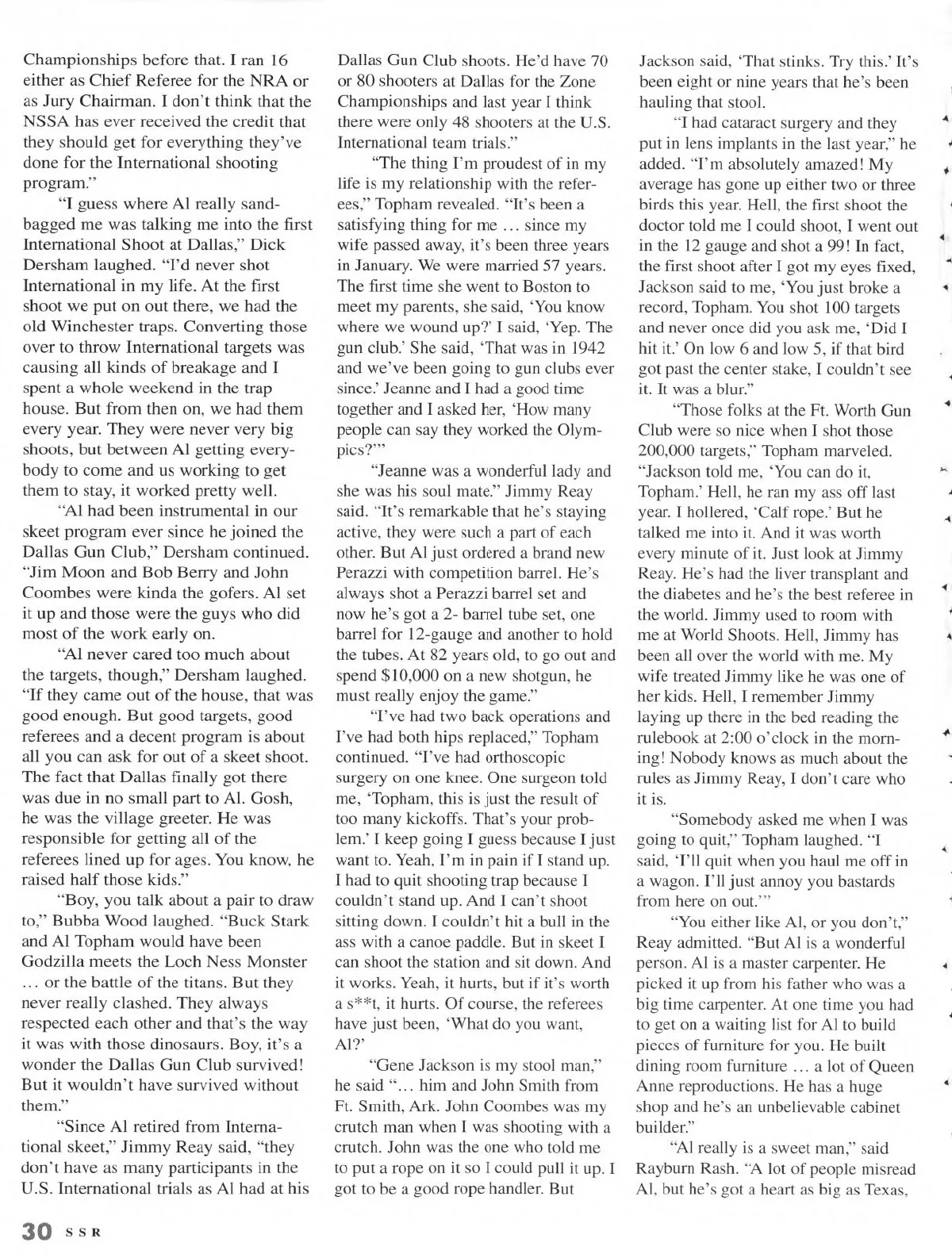 Championships before that. I ran 16 either as Chief Referee for the NRA or as Jury Chairman. I don't think that the NSSA has ever received the credit that they should get for everything they've done for the International shooting program."

"I guess where Al really sandbagged me was talking me into the first International Shoot at Dallas," Dick Dersham laughed. "I'd never shot International in my life. At the first shoot we put on out there, we had the old Winchester traps. Converting those over to throw International targets was causing all kinds of breakage and I spent a whole weekend in the trap house. But from then on, we had them every year. They were never very big shoots, but between Al getting everybody to come and us working to get them to stay, it worked pretty well.

"Al had been instrumental in our skeet program ever since he joined the Dallas Gun Club," Dersham continued. "Jim Moon and Bob Berry and John Coombes were kinda the gofers. Al set it up and those were the guys who did most of the work early on.

"Al never cared too much about the targets, though," Dersham laughed. "If they came out of the house, that was good enough. But good targets, good referees and a decent program is about all you can ask for out of a skeet shoot. The fact that Dallas finally got there was due in no small part to Al. Gosh, he was the village greeter. He was responsible for getting all of the referees lined up for ages. You know, he raised half those kids."

"Boy, you talk about a pair to draw to," Bubba Wood laughed. "Buck Stark and Al Topham would have been Godzilla meets the Loch Ness Monster ... or the battle of the titans. But they never really clashed. They always respected each other and that's the way it was with those dinosaurs. Boy, it's a wonder the Dallas Gun Club survived! But it wouldn't have survived without them."

"Since Al retired from International skeet," Jimmy Reay said, "they don't have as many participants in the U.S. International trials as Al had at his Dallas Gun Club shoots. He'd have 70 or 80 shooters at Dallas for the Zone Championships and last year I think there were only 48 shooters at the U.S. International team trials."

"The thing I'm proudest of in my life is my relationship with the referees," Topham revealed. "It's been a satisfying thing for me ... since my wife passed away, it's been three years in January. We were married 57 years. The first time she went to Boston to meet my parents, she said, 'You know where we wound up?' I said, 'Yep. The gun club.' She said, 'That was in 1942 and we've been going to gun clubs ever since.' Jeanne and I had a good time together and I asked her, 'How many people can say they worked the Olympics?'"

"Jeanne was a wonderful lady and she was his soul mate." Jimmy Reay said. "It's remarkable that he's staying active, they were such a part of each other. But Al just ordered a brand new Perazzi with competition barrel. He's always shot a Perazzi barrel set and now he's got a 2- barrel tube set, one barrel for 12-gauge and another to hold the tubes. At 82 years old, to go out and spend $10,000 on a new shotgun, he must really enjoy the game."

"I've had two back operations and I've had both hips replaced," Topham continued. "I've had orthoscopic surgery on one knee. One surgeon told me, 'Topham, this is just the result of too many kickoffs. That's your problem.' I keep going I guess because I just want to. Yeah, I'm in pain if I stand up. I had to quit shooting trap because I couldn't stand up. And I can't shoot sitting down. I couldn't hit a bull in the ass with a canoe paddle. But in skeet I can shoot the station and sit down. And it works. Yeah, it hurts, but if it's worth a s**t, it hurts. Of course, the referees have just been, 'What do you want, Al?'

"Gene Jackson is my stool man," he said "... him and John Smith from Ft. Smith, Ark. John Coombes was my crutch man when I was shooting with a crutch. John was the one who told me to put a rope on it so I could pull it up. I got to be a good rope handler. But Jackson said, 'That stinks. Try this.' It's been eight or nine years that he's been hauling that stool.

"I had cataract surgery and they put in lens implants in the last year," he added. "I'm absolutely amazed! My average has gone up either two or three birds this year. Hell, the first shoot the doctor told me I could shoot, I went out in the 12 gauge and shot a 99! In fact, the first shoot after I got my eyes fixed, Jackson said to me, 'You just broke a record, Topham. You shot 100 targets and never once did you ask me, 'Did I hit it.' On low 6 and low 5, if that bird got past the center stake, I couldn't see it. It was a blur."

"Those folks at the Ft. Worth Gun Club were so nice when I shot those 200,000 targets," Topham marveled. "Jackson told me, 'You can do it, Topham.' Hell, he ran my ass off last year. I hollered, 'Calf rope.' But he talked me into it. And it was worth every minute of it. Just look at Jimmy Reay. He's had the liver transplant and the diabetes and he's the best referee in the world. Jimmy used to room with me at World Shoots. Hell, Jimmy has been all over the world with me. My wife treated Jimmy like he was one of her kids. Hell, I remember Jimmy laying up there in the bed reading the rulebook at 2:00 o'clock in the morning! Nobody knows as much about the rules as Jimmy Reay, I don't care who it is.

"Somebody asked me when I was going to quit," Topham laughed. "I said, 'I'll quit when you haul me off in a wagon. I'll just annoy you bastards from here on out.'"

"You either like Al, or you don't," Reay admitted. "But Al is a wonderful person. Al is a master carpenter. He picked it up from his father who was a big time carpenter. At one time you had to get on a waiting list for Al to build pieces of furniture for you. He built dining room furniture ... a lot of Queen Anne reproductions. He has a huge shop and he's an unbelievable cabinet builder."

"Al really is a sweet man," said Rayburn Rash. "A lot of people misread Al, but he's got a heart as big as Texas,

30 SSR